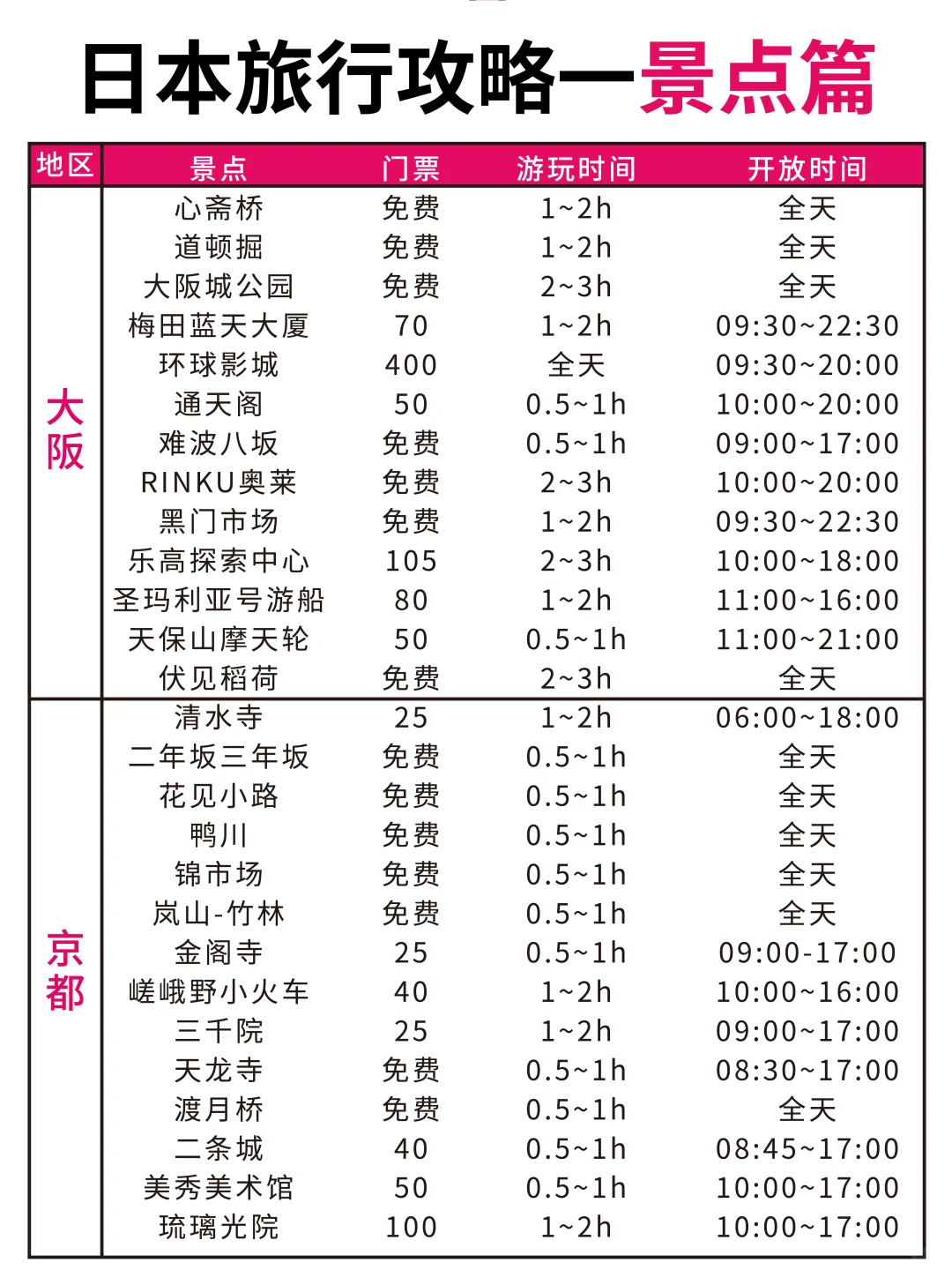 日本旅行攻略—景点篇

| 地区 | 景点 | 门票 | 游玩时间 | 开放时间 |
|---|---|---|---|---|
| 大阪 | 心斋桥 | 免费 | 1~2h | 全天 |
| | 道顿掘 | 免费 | 1~2h | 全天 |
| | 大阪城公园 | 免费 | 2~3h | 全天 |
| | 梅田蓝天大厦 | 70 | 1~2h | 09:30~22:30 |
| | 环球影城 | 400 | 全天 | 09:30~20:00 |
| | 通天阁 | 50 | 0.5~1h | 10:00~20:00 |
| | 难波八坂 | 免费 | 0.5~1h | 09:00~17:00 |
| | RINKU奥莱 | 免费 | 2~3h | 10:00~20:00 |
| | 黑门市场 | 免费 | 1~2h | 09:30~22:30 |
| | 乐高探索中心 | 105 | 2~3h | 10:00~18:00 |
| | 圣玛利亚号游船 | 80 | 1~2h | 11:00~16:00 |
| | 天保山摩天轮 | 50 | 0.5~1h | 11:00~21:00 |
| | 伏见稻荷 | 免费 | 2~3h | 全天 |
| 京都 | 清水寺 | 25 | 1~2h | 06:00~18:00 |
| | 二年坂三年坂 | 免费 | 0.5~1h | 全天 |
| | 花见小路 | 免费 | 0.5~1h | 全天 |
| | 鸭川 | 免费 | 0.5~1h | 全天 |
| | 锦市场 | 免费 | 0.5~1h | 全天 |
| | 岚山-竹林 | 免费 | 0.5~1h | 全天 |
| | 金阁寺 | 25 | 0.5~1h | 09:00-17:00 |
| | 嵯峨野小火车 | 40 | 1~2h | 10:00~16:00 |
| | 三千院 | 25 | 1~2h | 09:00~17:00 |
| | 天龙寺 | 免费 | 0.5~1h | 08:30~17:00 |
| | 渡月桥 | 免费 | 0.5~1h | 全天 |
| | 二条城 | 40 | 0.5~1h | 08:45~17:00 |
| | 美秀美术馆 | 50 | 0.5~1h | 10:00~17:00 |
| | 琉璃光院 | 100 | 1~2h | 10:00~17:00 |